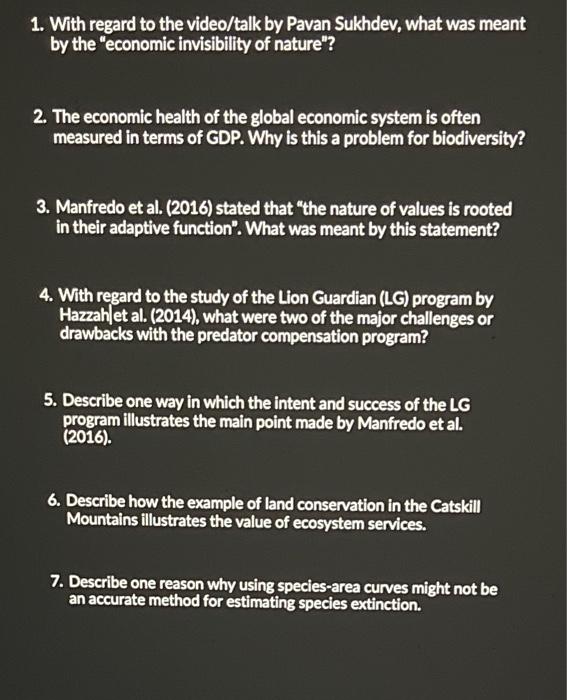 1. With regard to the video/talk by Pavan Sukhdev, what was meant by the "economic invisibility of nature"?

2. The economic health of the global economic system is often measured in terms of GDP. Why is this a problem for biodiversity?

3. Manfredo et al. (2016) stated that "the nature of values is rooted in their adaptive function". What was meant by this statement?

4. With regard to the study of the Lion Guardian (LG) program by Hazzah et al. (2014), what were two of the major challenges or drawbacks with the predator compensation program?

5. Describe one way in which the intent and success of the LG program illustrates the main point made by Manfredo et al. (2016).

6. Describe how the example of land conservation in the Catskill Mountains illustrates the value of ecosystem services.

7. Describe one reason why using species-area curves might not be an accurate method for estimating species extinction.